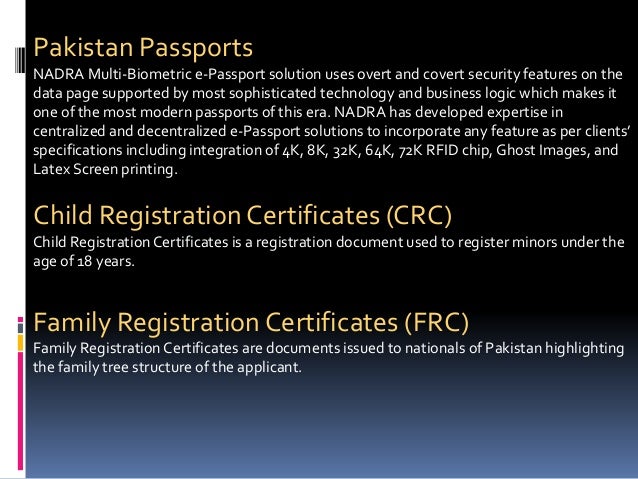 Pakistan Passports

NADRA Multi-Biometric e-Passport solution uses overt and covert security features on the data page supported by most sophisticated technology and business logic which makes it one of the most modern passports of this era. NADRA has developed expertise in centralized and decentralized e-Passport solutions to incorporate any feature as per clients' specifications including integration of 4K, 8K, 32K, 64K, 72K RFID chip, Ghost Images, and Latex Screen printing.

Child Registration Certificates (CRC)

Child Registration Certificates is a registration document used to register minors under the age of 18 years.

Family Registration Certificates (FRC)

Family Registration Certificates are documents issued to nationals of Pakistan highlighting the family tree structure of the applicant.